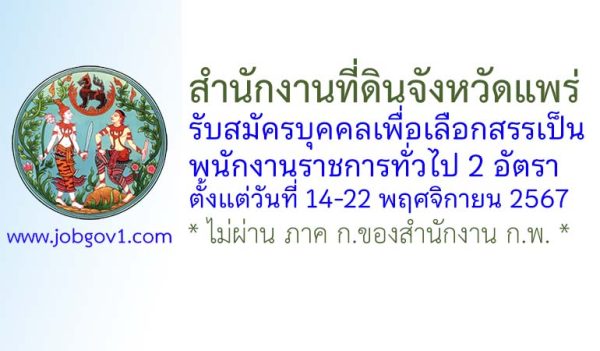 www.jobgov1.com

สำนักงานที่ดินจังหวัดแพร่
รับสมัครบุคคลเพื่อเลือกสรรเป็น
พนักงานราชการทั่วไป 2 อัตรา
ตั้งแต่วันที่ 14-22 พฤศจิกายน 2567
* ไม่ผ่าน ภาค ก.ของสำนักงาน ก.พ. *